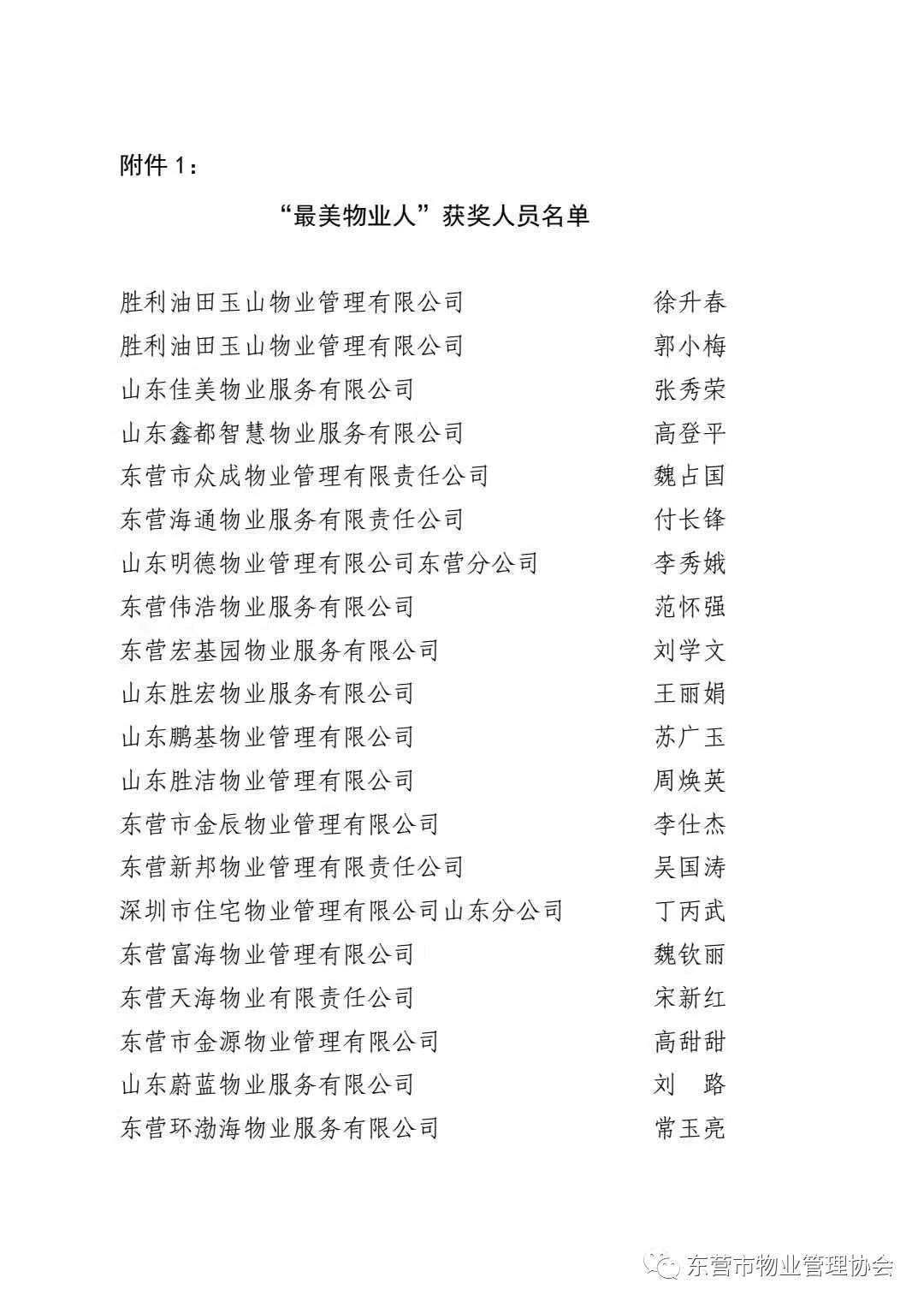 附件 1：

“最美物业人”获奖人员名单

胜利油田玉山物业管理有限公司 徐升春
胜利油田玉山物业管理有限公司 郭小梅
山东佳美物业服务有限公司 张秀荣
山东鑫都智慧物业服务有限公司 高登平
东营市众成物业管理有限责任公司 魏占国
东营海通物业服务有限责任公司 付长锋
山东明德物业管理有限公司东营分公司 李秀娥
东营伟浩物业服务有限公司 范怀强
东营宏基园物业服务有限公司 刘学文
山东胜宏物业服务有限公司 王丽娟
山东鹏基物业管理有限公司 苏广玉
山东胜洁物业管理有限公司 周焕英
东营市金辰物业管理有限公司 李仕杰
东营新邦物业管理有限责任公司 吴国涛
深圳市住宅物业管理有限公司山东分公司 丁丙武
东营富海物业管理有限公司 魏钦丽
东营天海物业有限责任公司 宋新红
东营市金源物业管理有限公司 高甜甜
山东蔚蓝物业服务有限公司 刘 路
东营环渤海物业服务有限公司 常玉亮

东营市物业管理协会